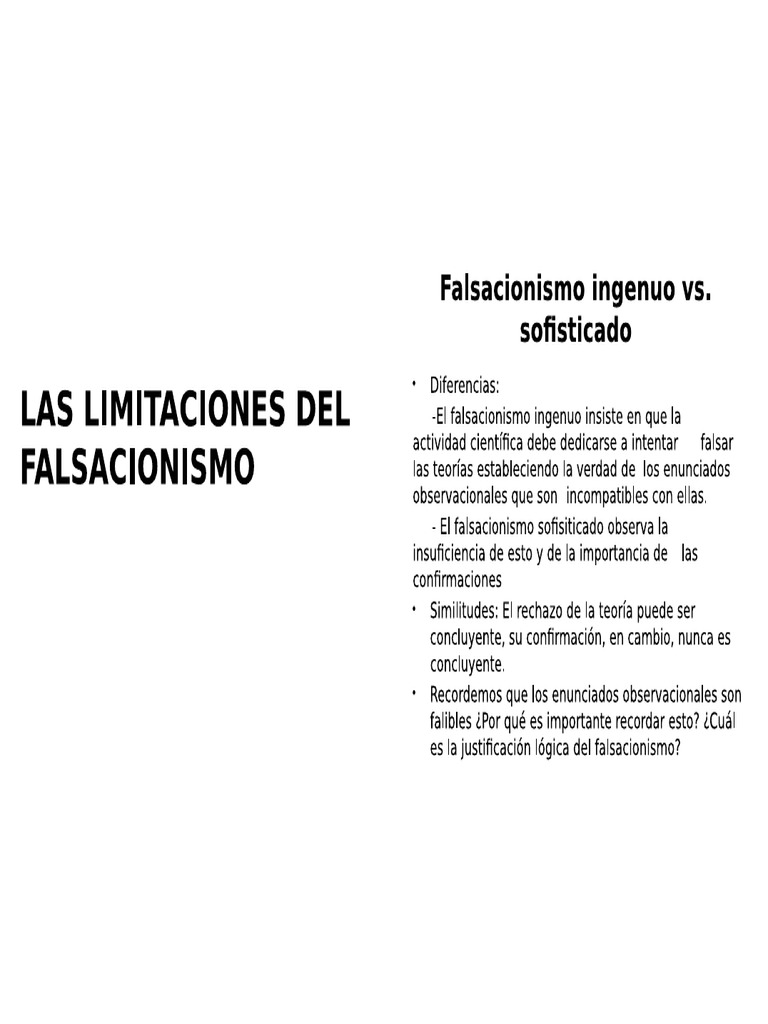 LAS LIMITACIONES DEL FALSACIONISMO

Falsacionismo ingenuo vs. sofisticado

• Diferencias:

-El falsacionismo ingenuo insiste en que la actividad científica debe dedicarse a intentar falsar las teorías estableciendo la verdad de los enunciados observacionales que son incompatibles con ellas.

- El falsacionismo sofisiticado observa la insuficiencia de esto y de la importancia de las confirmaciones

• Similitudes: El rechazo de la teoría puede ser concluyente, su confirmación, en cambio, nunca es concluyente.

• Recordemos que los enunciados observacionales son falibles ¿Por qué es importante recordar esto? ¿Cuál es la justificación lógica del falsacionismo?